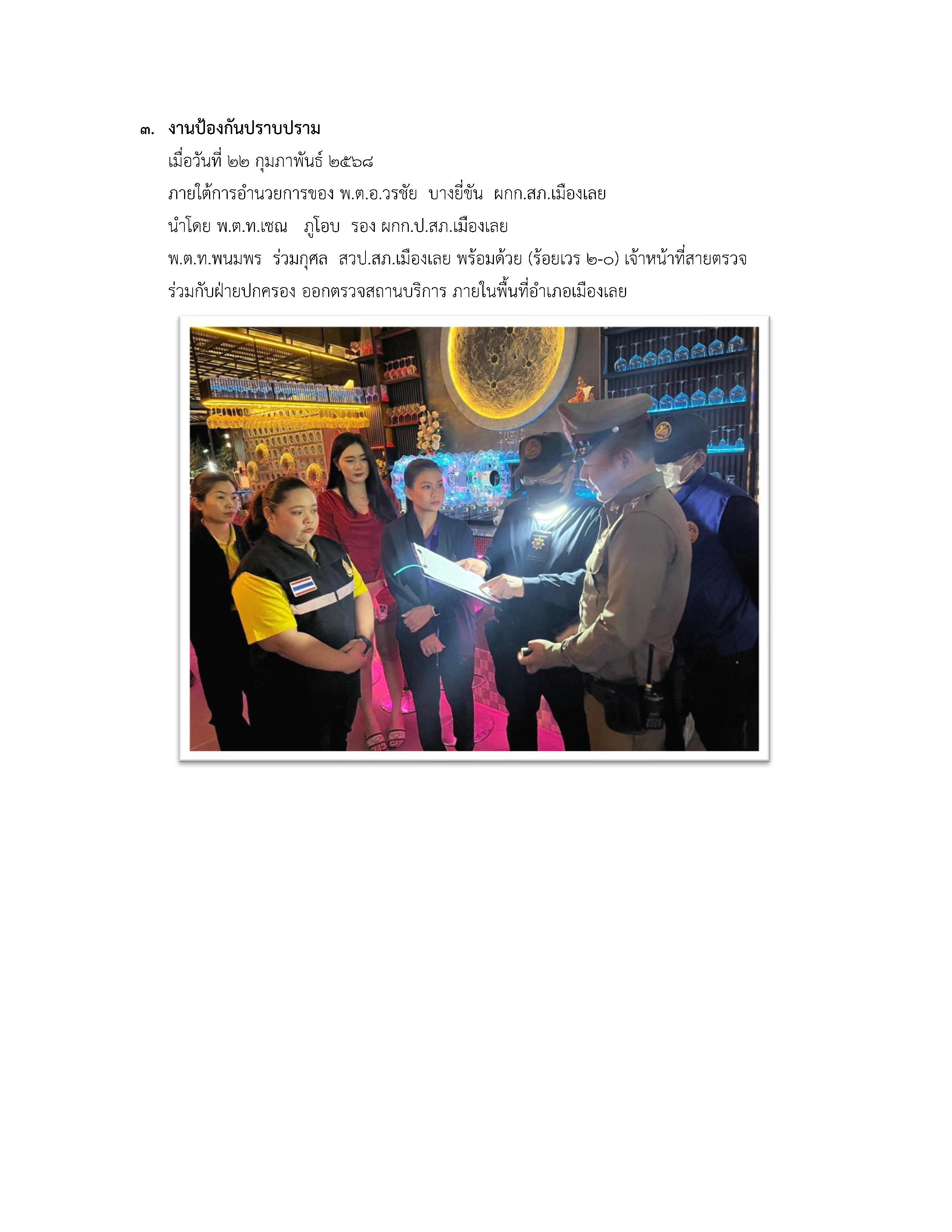 ๓. งานป้องกันปราบปราม

เมื่อวันที่ ๒๒ กุมภาพันธ์ ๒๕๖๘

ภายใต้การอำนวยการของ พ.ต.อ.วรชัย บางยี่ขัน ผกก.สภ.เมืองเลย

นำโดย พ.ต.ท.เชณ ภูโอบ รอง ผกก.ป.สภ.เมืองเลย

พ.ต.ท.พนมพร ร่วมกุศล สวป.สภ.เมืองเลย พร้อมด้วย (ร้อยเวร ๒-๐) เจ้าหน้าที่สายตรวจ

ร่วมกับฝ่ายปกครอง ออกตรวจสถานบริการ ภายในพื้นที่อำเภอเมืองเลย